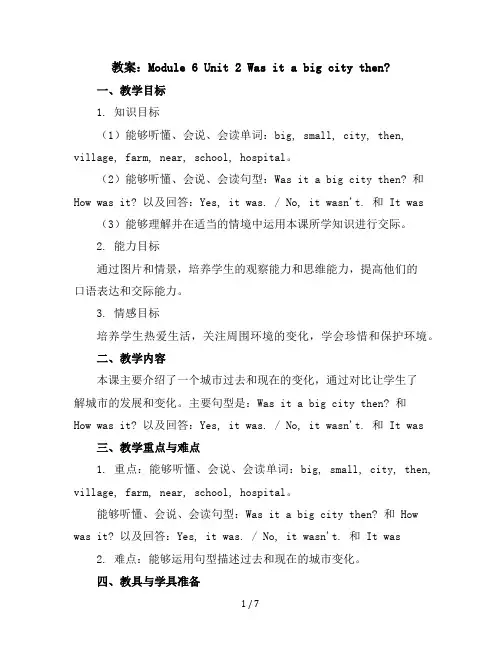 教案：Module 6 Unit 2 Was it a big city then?

一、教学目标

1. 知识目标

（1）能够听懂、会说、会读单词：big, small, city, then, village, farm, near, school, hospital。

（2）能够听懂、会说、会读句型：Was it a big city then? 和 How was it? 以及回答：Yes, it was. / No, it wasn't. 和 It was

（3）能够理解并在适当的情境中运用本课所学知识进行交际。

2. 能力目标

通过图片和情景，培养学生的观察能力和思维能力，提高他们的口语表达和交际能力。

3. 情感目标

培养学生热爱生活，关注周围环境的变化，学会珍惜和保护环境。

二、教学内容

本课主要介绍了一个城市过去和现在的变化，通过对比让学生了解城市的发展和变化。主要句型是：Was it a big city then? 和 How was it? 以及回答：Yes, it was. / No, it wasn't. 和 It was

三、教学重点与难点

1. 重点：能够听懂、会说、会读单词：big, small, city, then, village, farm, near, school, hospital。

能够听懂、会说、会读句型：Was it a big city then? 和 How was it? 以及回答：Yes, it was. / No, it wasn't. 和 It was

2. 难点：能够运用句型描述过去和现在的城市变化。

四、教具与学具准备

1 / 7